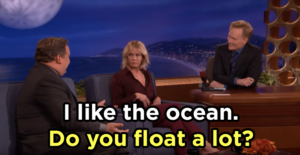 I like the ocean.
Do you float a lot?